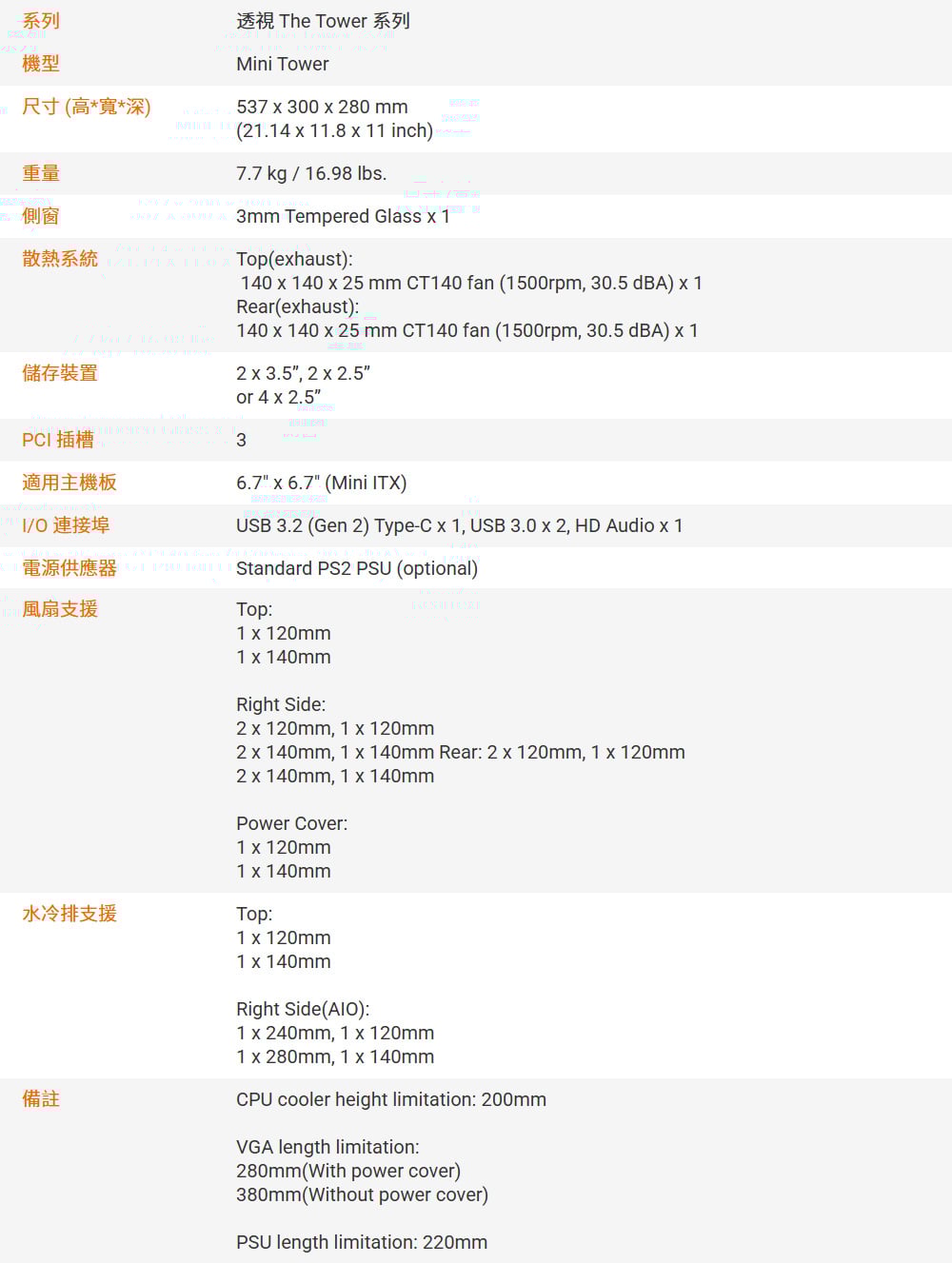 系列
透視 The Tower 系列

機型
Mini Tower

尺寸 (高*寬*深)
537 x 300 x 280 mm
(21.14 x 11.8 x 11 inch)

重量
7.7 kg / 16.98 lbs.

側窗
3mm Tempered Glass x 1

散熱系統
Top(exhaust):
140 x 140 x 25 mm CT140 fan (1500rpm, 30.5 dBA) x 1
Rear(exhaust):
140 x 140 x 25 mm CT140 fan (1500rpm, 30.5 dBA) x 1

儲存裝置
2 x 3.5", 2 x 2.5"
or 4 x 2.5"

PCI 插槽
3

適用主機板
6.7" x 6.7" (Mini ITX)

I/O 連接埠
USB 3.2 (Gen 2) Type-C x 1, USB 3.0 x 2, HD Audio x 1

電源供應器
Standard PS2 PSU (optional)

風扇支援
Top:
1 x 120mm
1 x 140mm

Right Side:
2 x 120mm, 1 x 120mm
2 x 140mm, 1 x 140mm Rear: 2 x 120mm, 1 x 120mm
2 x 140mm, 1 x 140mm

Power Cover:
1 x 120mm
1 x 140mm

水冷排支援
Top:
1 x 120mm
1 x 140mm

Right Side(AIO):
1 x 240mm, 1 x 120mm
1 x 280mm, 1 x 140mm

備註
CPU cooler height limitation: 200mm

VGA length limitation:
280mm(With power cover)
380mm(Without power cover)

PSU length limitation: 220mm